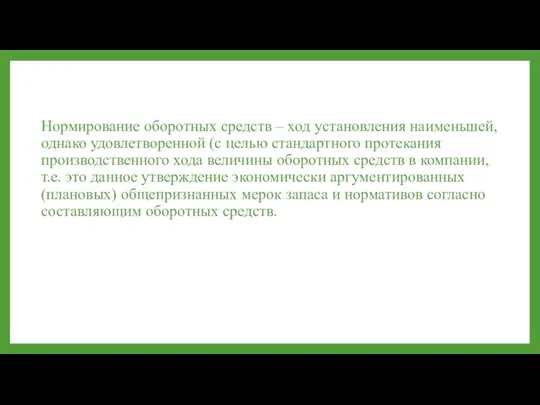 Нормирование оборотных средств – ход установления наименьшей, однако удовлетворенной (с целью стандартного протекания производственного хода величины оборотных средств в компании, т.е. это данное утверждение экономически аргументированных (плановых) общепризнанных мерок запаса и нормативов согласно составляющим оборотных средств.